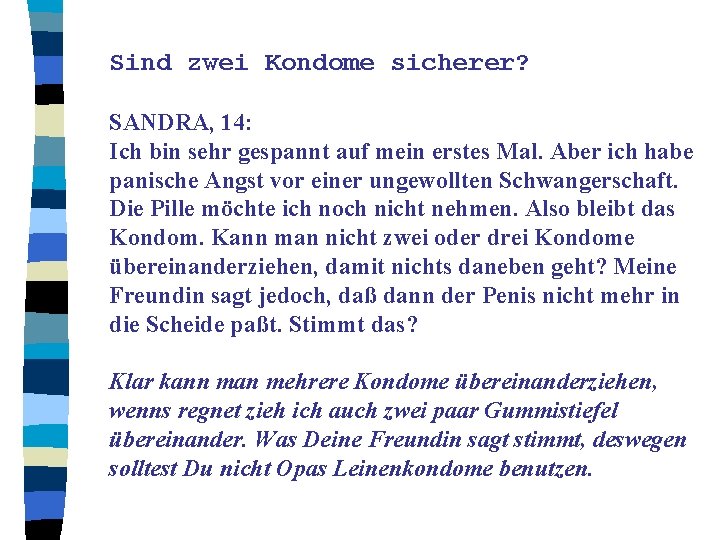 Sind zwei Kondome sicherer?

SANDRA, 14:
Ich bin sehr gespannt auf mein erstes Mal. Aber ich habe panische Angst vor einer ungewollten Schwangerschaft. Die Pille möchte ich noch nicht nehmen. Also bleibt das Kondom. Kann man nicht zwei oder drei Kondome übereinanderziehen, damit nichts daneben geht? Meine Freundin sagt jedoch, daß dann der Penis nicht mehr in die Scheide paßt. Stimmt das?

Klar kann man mehrere Kondome übereinanderziehen, wenns regnet zieh ich auch zwei paar Gummistiefel übereinander. Was Deine Freundin sagt stimmt, deswegen solltest Du nicht Opas Leinenkondome benutzen.